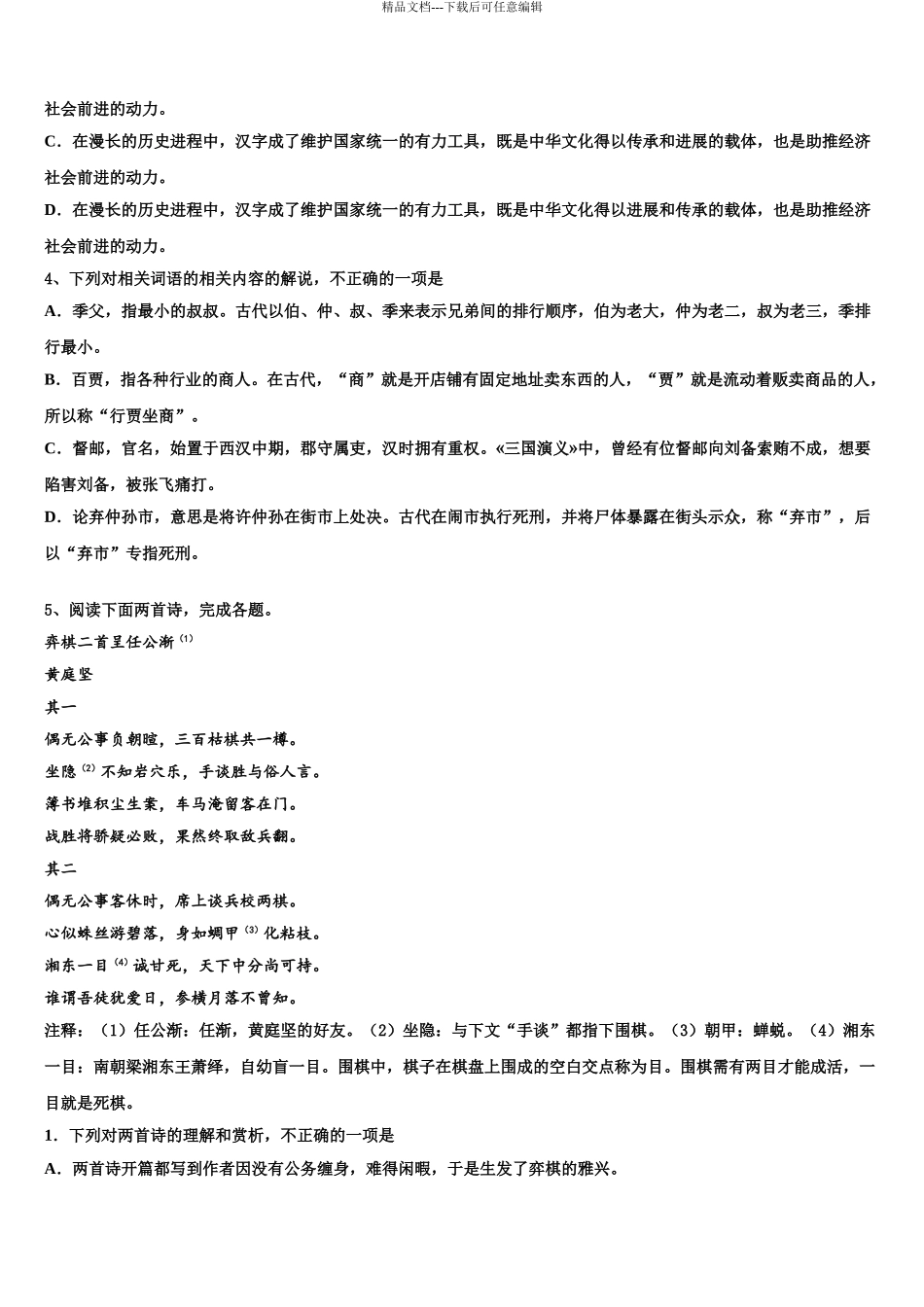 精品文档---下载后可任意编辑

社会前进的动力。

C．在漫长的历史进程中，汉字成了维护国家统一的有力工具，既是中华文化得以传承和进展的载体，也是助推经济社会前进的动力。

D．在漫长的历史进程中，汉字成了维护国家统一的有力工具，既是中华文化得以进展和传承的载体，也是助推经济社会前进的动力。

4、下列对相关词语的相关内容的解说，不正确的一项是

A．季父，指最小的叔叔。古代以伯、仲、叔、季来表示兄弟间的排行顺序，伯为老大，仲为老二，叔为老三，季排行最小。

B．百贾，指各种行业的商人。在古代，“商”就是开店铺有固定地址卖东西的人，“贾”就是流动着贩卖商品的人，所以称“行贾坐商”。

C．督邮，官名，始置于西汉中期，郡守属吏，汉时拥有重权。«三国演义»中，曾经有位督邮向刘备索贿不成，想要陷害刘备，被张飞痛打。

D．论弃仲孙市，意思是将许仲孙在街市上处决。古代在闹市执行死刑，并将尸体暴露在街头示众，称“弃市”，后以“弃市”专指死刑。

5、阅读下面两首诗，完成各题。

弈棋二首呈任公渐 ⑴

黄庭坚

其一

偶无公事负朝暄，三百枯棋共一樽。

坐隐 ⑵ 不知岩穴乐，手谈胜与俗人言。

簿书堆积尘生案，车马淹留客在门。

战胜将骄疑必败，果然终取敌兵翻。

其二

偶无公事客休时，席上谈兵校两棋。

心似蛛丝游碧落，身如蜩甲 ⑶ 化枯枝。

湘东一目 ⑷ 诚甘死，天下中分尚可持。

谁谓吾徒犹爱日，参横月落不曾知。

注释：（1）任公渐：任渐，黄庭坚的好友。（2）坐隐：与下文“手谈”都指下围棋。（3）朝甲：蝉蜕。（4）湘东一目：南朝梁湘东王萧绎，自幼盲一目。围棋中，棋子在棋盘上围成的空白交点称为目。围棋需有两目才能成活，一目就是死棋。

1．下列对两首诗的理解和赏析，不正确的一项是

A．两首诗开篇都写到作者因没有公务缠身，难得闲暇，于是生发了弈棋的雅兴。